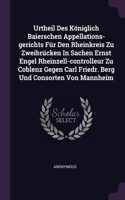 Urtheil Des Königlich Baierschen Appellations-gerichts Für Den Rheinkreis Zu Zweibrücken In Sachen Ernst Engel Rheinzell-controlleur Zu Coblenz Gegen Carl Friedr. Berg Und Consorten Von Mannheim

Scholar SELECT

ANONYMOUS